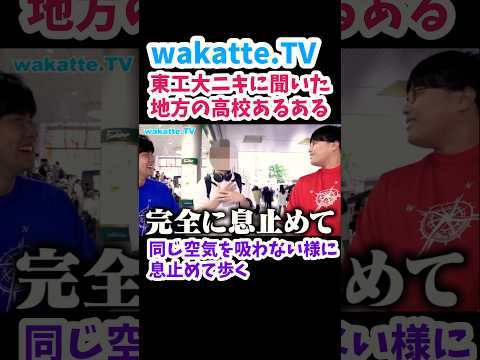 wakatte.TV
東工大ニキに聞いた
地方の高校あるある

wakatte.TV

完全に息止めて
同じ空気を吸わない様に
息止めて歩く